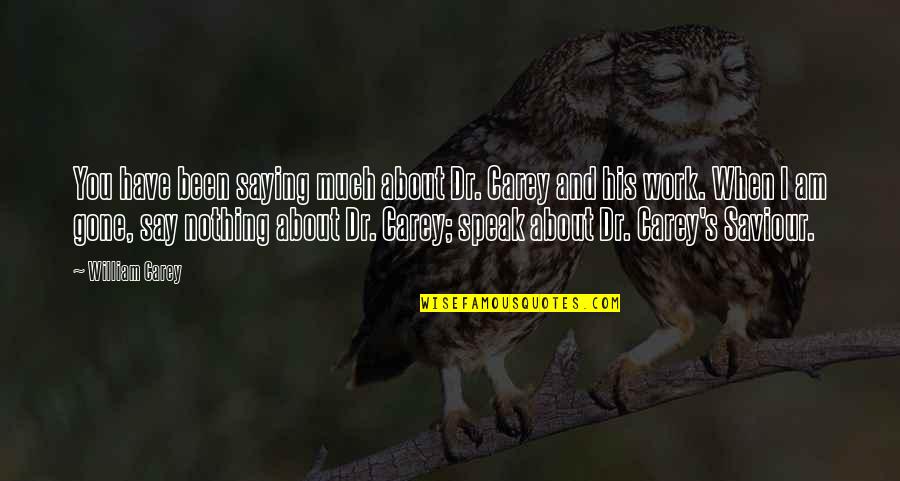 You have been saying much about Dr. Carey and his work. When I am gone, say nothing about Dr. Carey; speak about Dr. Carey's Saviour.

~ William Carey

WISEFAMOUSQUOTES.COM